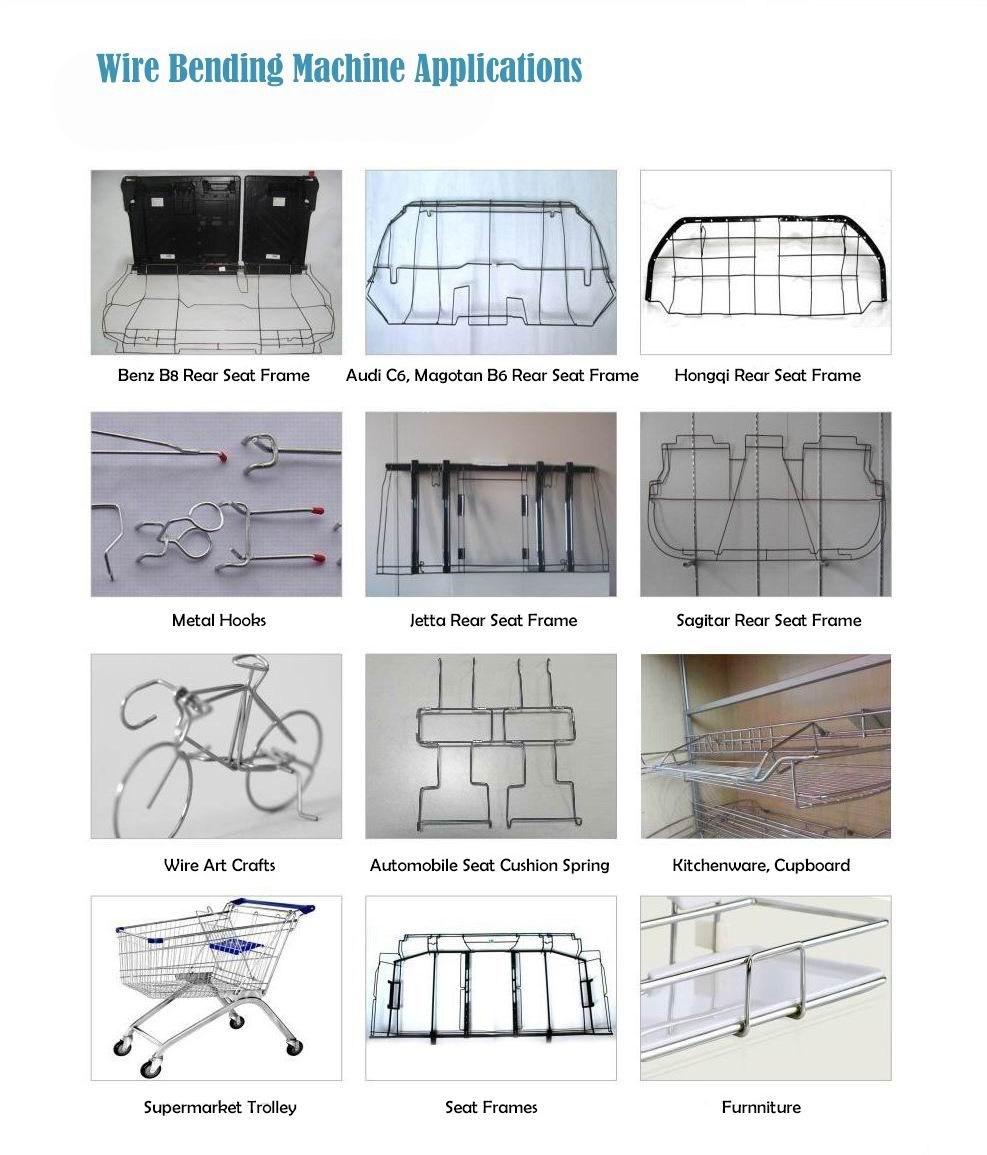 Wire Bending Machine Applications

Benz B8 Rear Seat Frame

Audi C6, Magotan B6 Rear Seat Frame

Hongqi Rear Seat Frame

Metal Hooks

Jetta Rear Seat Frame

Sagitar Rear Seat Frame

Wire Art Crafts

Automobile Seat Cushion Spring

Kitchenware, Cupboard

Supermarket Trolley

Seat Frames

Furnniture